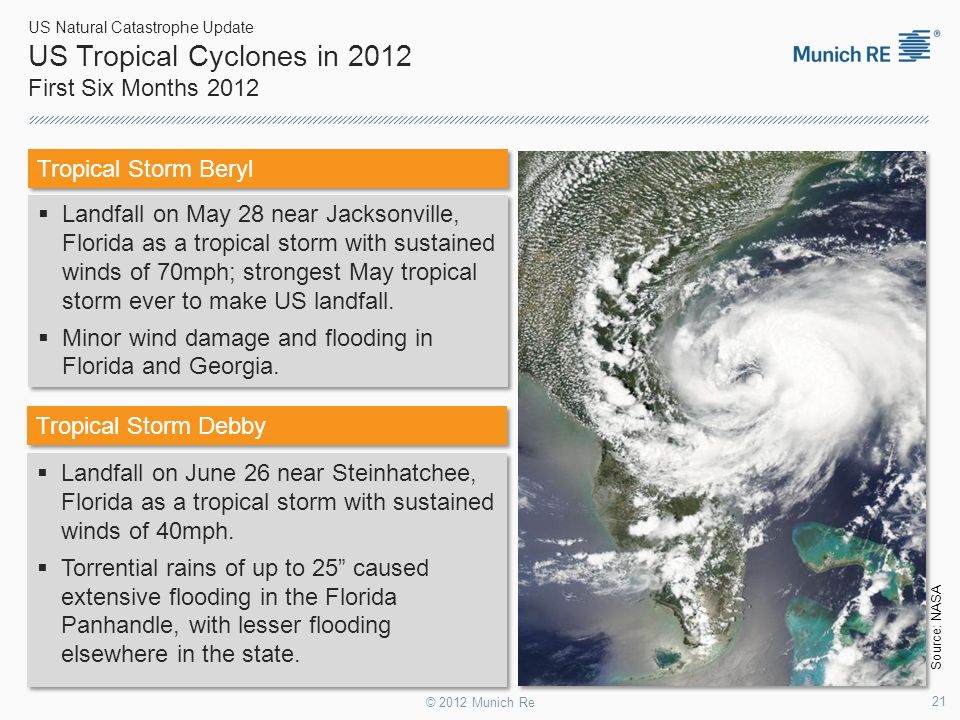 US Natural Catastrophe Update
US Tropical Cyclones in 2012
First Six Months 2012

Munich RE ®

Tropical Storm Beryl

▪ Landfall on May 28 near Jacksonville, Florida as a tropical storm with sustained winds of 70mph; strongest May tropical storm ever to make US landfall.

▪ Minor wind damage and flooding in Florida and Georgia.

Tropical Storm Debby

▪ Landfall on June 26 near Steinhatchee, Florida as a tropical storm with sustained winds of 40mph.

▪ Torrential rains of up to 25” caused extensive flooding in the Florida Panhandle, with lesser flooding elsewhere in the state.

Source: NASA

© 2012 Munich Re

21